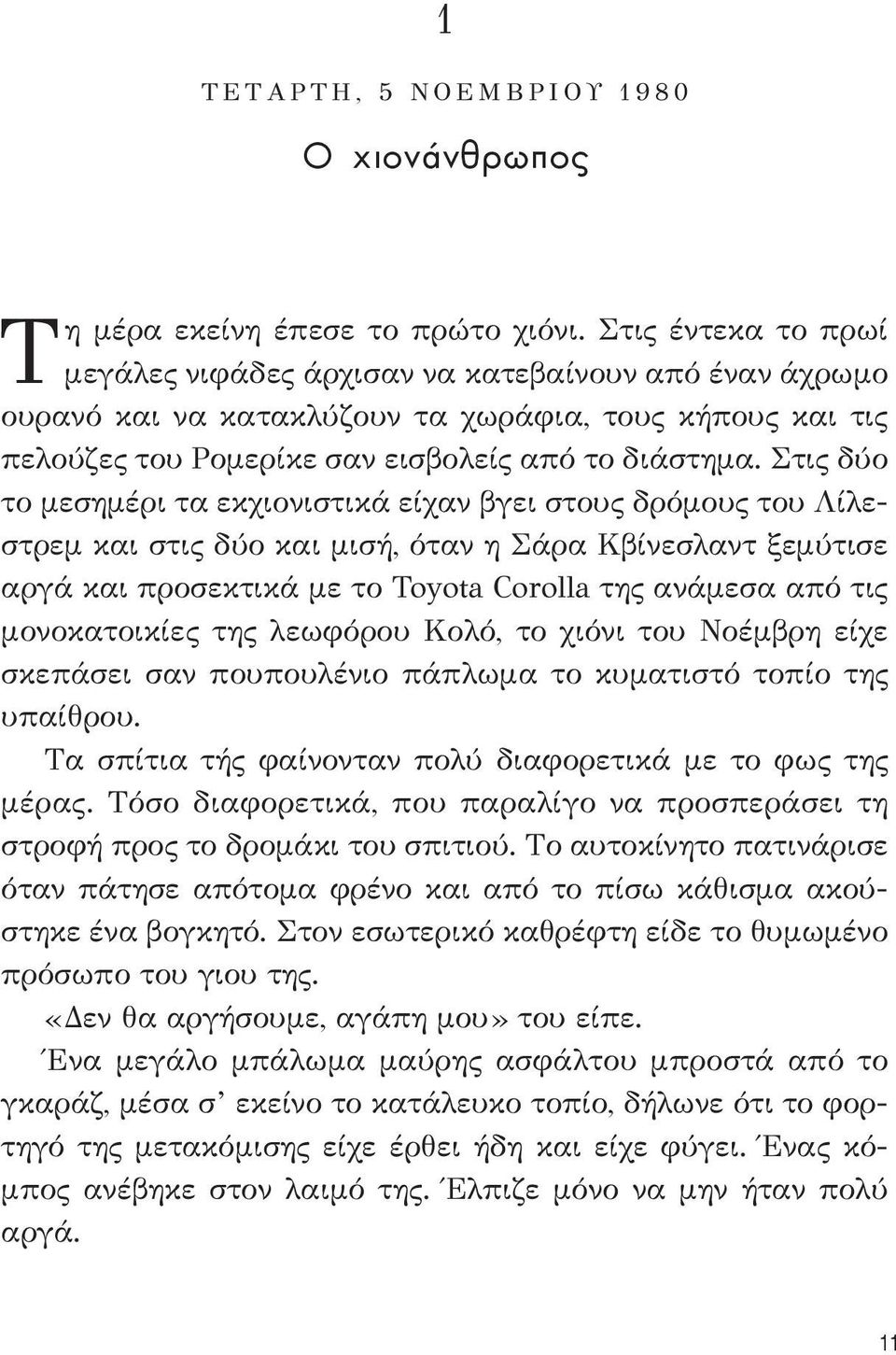 1

ΤΕΤΑΡΤΗ, 5 ΝΟΕΜΒΡΙΟΥ 1980

Ο χιονάνθρωπος

Τη μέρα εκείνη έπεσε το πρώτο χιόνι. Στις έντεκα το πρωί μεγάλες νιφάδες άρχισαν να κατεβαίνουν από έναν άχρωμο ουρανό και να κατακλύζουν τα χωράφια, τους κήπους και τις πελούζες του Ρομερίκε σαν εισβολείς από το διάστημα. Στις δύο το μεσημέρι τα εκχιονιστικά είχαν βγει στους δρόμους του Λίλεστρεμ και στις δύο και μισή, όταν η Σάρα Κβίνεσλαντ ξεμύτισε αργά και προσεκτικά με το Toyota Corolla της ανάμεσα από τις μονοκατοικίες της λεωφόρου Κολό, το χιόνι του Νοέμβρη είχε σκεπάσει σαν πουπουλένιο πάπλωμα το κυματιστό τοπίο της υπαίθρου.

Τα σπίτια τής φαίνονταν πολύ διαφορετικά με το φως της μέρας. Τόσο διαφορετικά, που παραλίγο να προσπεράσει τη στροφή προς το δρομάκι του σπιτιού. Το αυτοκίνητο πατινάρισε όταν πάτησε απότομα φρένο και από το πίσω κάθισμα ακούστηκε ένα βογκητό. Στον εσωτερικό καθρέφτη είδε το θυμωμένο πρόσωπο του γιου της.

«Δεν θα αργήσουμε, αγάπη μου» του είπε.

Ένα μεγάλο μπάλωμα μαύρης ασφάλτου μπροστά από το γκαράζ, μέσα σ' εκείνο το κατάλευκο τοπίο, δήλωνε ότι το φορτηγό της μετακόμισης είχε έρθει ήδη και είχε φύγει. Ένας κόμπος ανέβηκε στον λαιμό της. Έλπιζε μόνο να μην ήταν πολύ αργά.

11